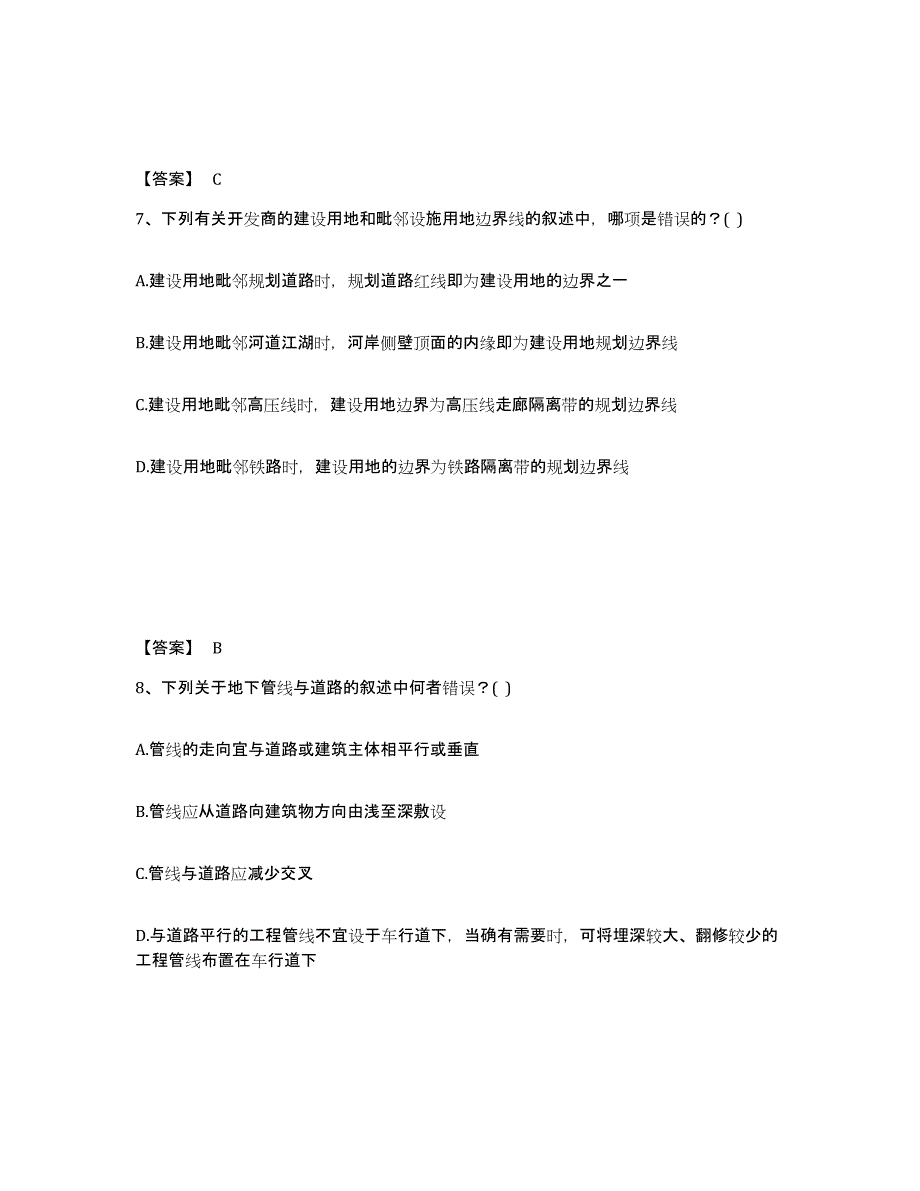 【答案】 C

7、下列有关开发商的建设用地和毗邻设施用地边界线的叙述中，哪项是错误的？( )

A.建设用地毗邻规划道路时，规划道路红线即为建设用地的边界之一

B.建设用地毗邻河道江湖时，河岸侧壁顶面的内缘即为建设用地规划边界线

C.建设用地毗邻高压线时，建设用地边界为高压线走廊隔离带的规划边界线

D.建设用地毗邻铁路时，建设用地的边界为铁路隔离带的规划边界线

【答案】 B

8、下列关于地下管线与道路的叙述中何者错误？( )

A.管线的走向宜与道路或建筑主体相平行或垂直

B.管线应从道路向建筑物方向由浅至深敷设

C.管线与道路应减少交叉

D.与道路平行的工程管线不宜设于车行道下，当确有需要时，可将埋深较大、翻修较少的工程管线布置在车行道下